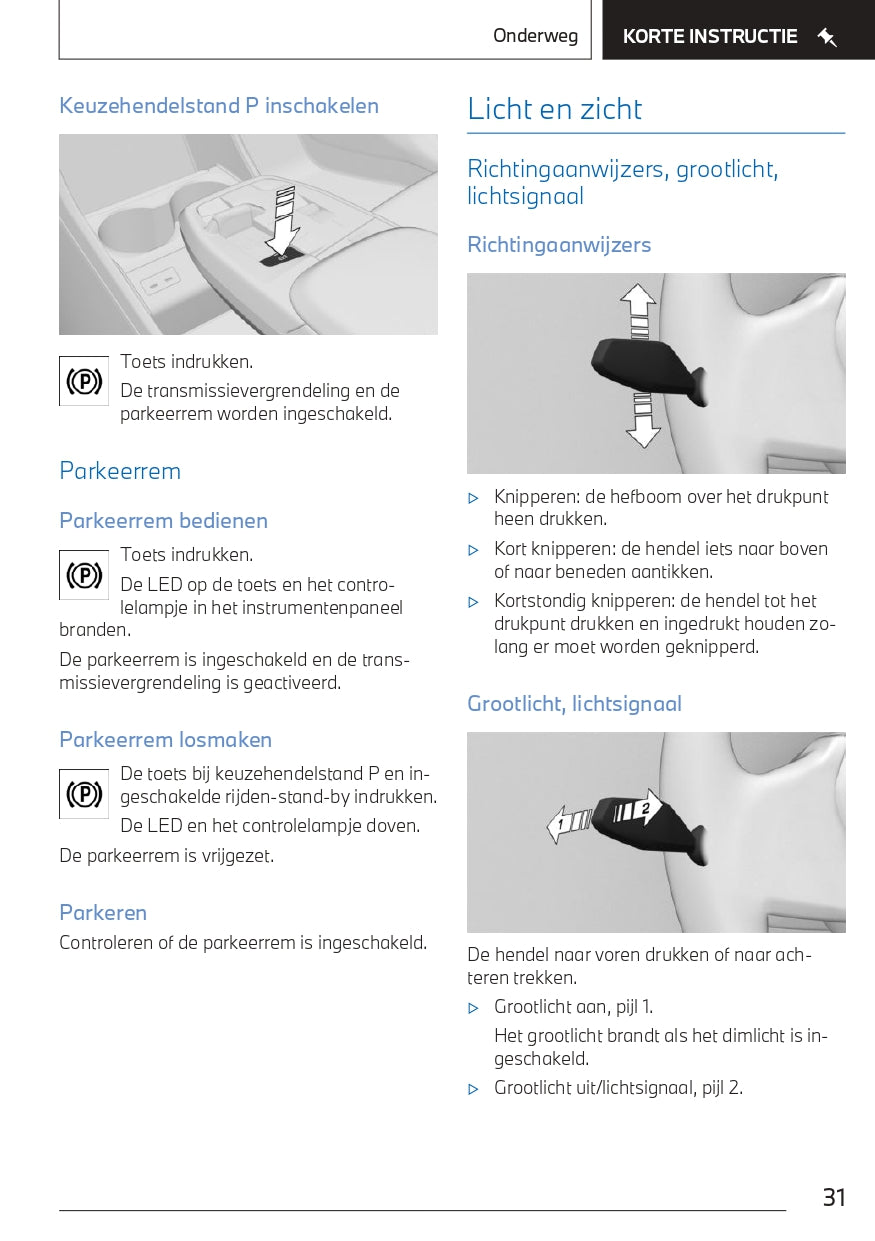 Onderweg

KORTE INSTRUCTIE

Keuzehendelstand P inschakelen

(P)

Toets indrukken.

De transmissievergrendeling en de parkeerrem worden ingeschakeld.

Parkeerrem

Parkeerrem bedienen

(P)

Toets indrukken.

De LED op de toets en het controlelampje in het instrumentenpaneel branden.

De parkeerrem is ingeschakeld en de transmissievergrendeling is geactiveerd.

Parkeerrem losmaken

(P)

De toets bij keuzehendelstand P en ingeschakelde rijden-stand-by indrukken.

De LED en het controlelampje doven.

De parkeerrem is vrijgezet.

Parkeren

Controleren of de parkeerrem is ingeschakeld.

Licht en zicht

Richtingaanwijzers, grootlicht, lichtsignaal

Richtingaanwijzers

▷ Knipperen: de hefboom over het drukpunt heen drukken.

▷ Kort knipperen: de hendel iets naar boven of naar beneden aantikken.

▷ Kortstondig knipperen: de hendel tot het drukpunt drukken en ingedrukt houden zolang er moet worden geknipperd.

Grootlicht, lichtsignaal

1

2

De hendel naar voren drukken of naar achteren trekken.

▷ Grootlicht aan, pijl 1.

Het grootlicht brandt als het dimlicht is ingeschakeld.

▷ Grootlicht uit/lichtsignaal, pijl 2.

31